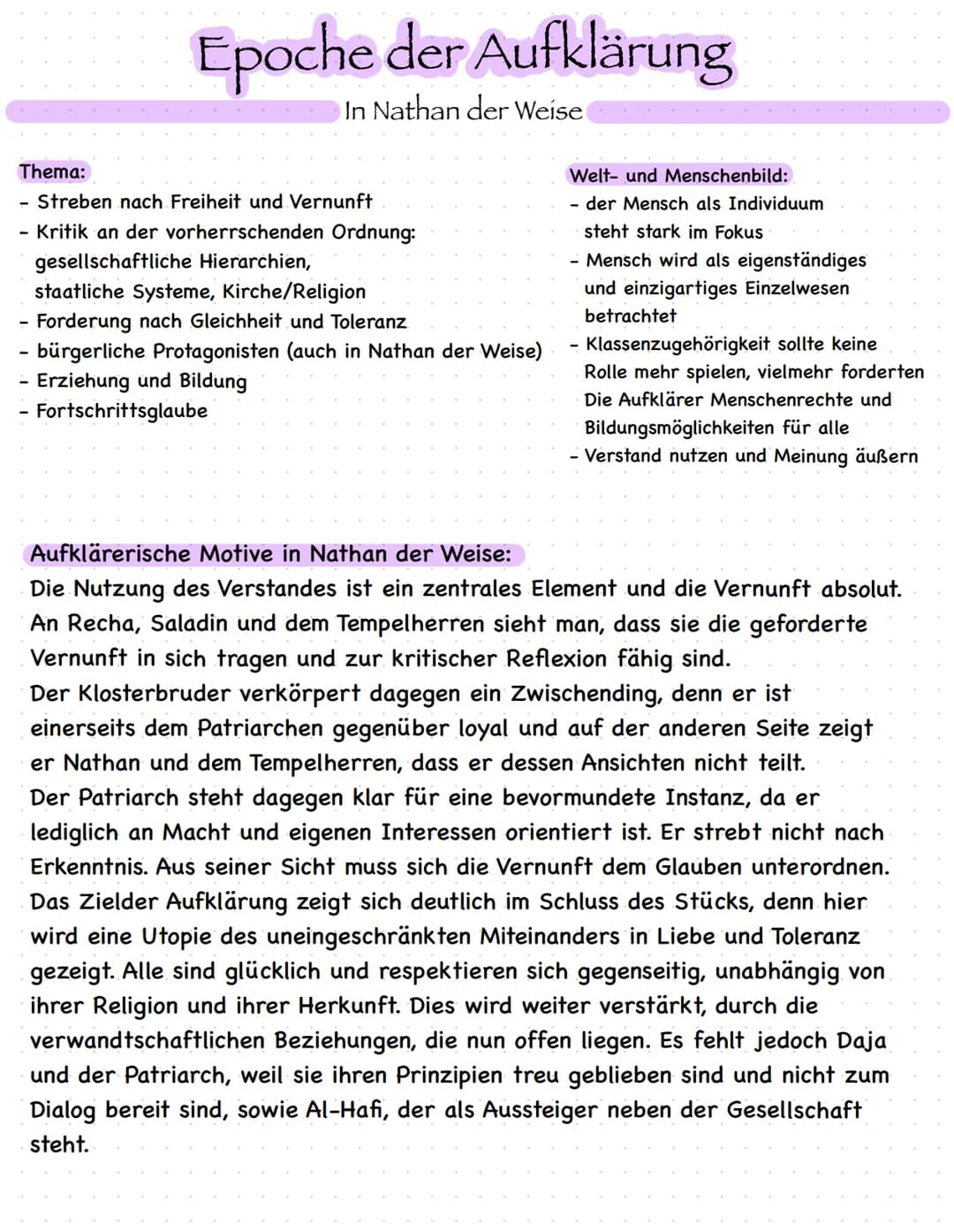 Epoche der Aufklärung

In Nathan der Weise

Thema:
- Streben nach Freiheit und Vernunft
- Kritik an der vorherrschenden Ordnung: gesellschaftliche Hierarchien, staatliche Systeme, Kirche/Religion
- Forderung nach Gleichheit und Toleranz
- bürgerliche Protagonisten (auch in Nathan der Weise)
- Erziehung und Bildung
- Fortschrittsglaube

Welt- und Menschenbild:
- der Mensch als Individuum steht stark im Fokus
- Mensch wird als eigenständiges und einzigartiges Einzelwesen betrachtet
- Klassenzugehörigkeit sollte keine Rolle mehr spielen, vielmehr forderten Die Aufklärer Menschenrechte und Bildungsmöglichkeiten für alle
- Verstand nutzen und Meinung äußern

Aufklärerische Motive in Nathan der Weise:
Die Nutzung des Verstandes ist ein zentrales Element und die Vernunft absolut. An Recha, Saladin und dem Tempelherren sieht man, dass sie die geforderte Vernunft in sich tragen und zur kritischer Reflexion fähig sind.
Der Klosterbruder verkörpert dagegen ein Zwischending, denn er ist einerseits dem Patriarchen gegenüber loyal und auf der anderen Seite zeigt er Nathan und dem Tempelherren, dass er dessen Ansichten nicht teilt.
Der Patriarch steht dagegen klar für eine bevormundete Instanz, da er lediglich an Macht und eigenen Interessen orientiert ist. Er strebt nicht nach Erkenntnis. Aus seiner Sicht muss sich die Vernunft dem Glauben unterordnen.
Das Zielder Aufklärung zeigt sich deutlich im Schluss des Stücks, denn hier wird eine Utopie des uneingeschränkten Miteinanders in Liebe und Toleranz gezeigt. Alle sind glücklich und respektieren sich gegenseitig, unabhängig von ihrer Religion und ihrer Herkunft. Dies wird weiter verstärkt, durch die verwandtschaftlichen Beziehungen, die nun offen liegen. Es fehlt jedoch Daja und der Patriarch, weil sie ihren Prinzipien treu geblieben sind und nicht zum Dialog bereit sind, sowie Al-Hafi, der als Aussteiger neben der Gesellschaft steht.